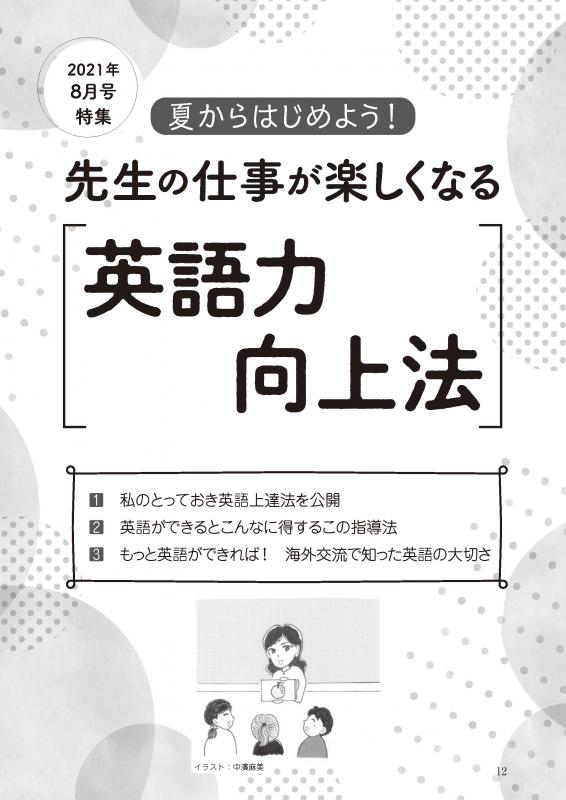 2021年
8月号
特集

夏からはじめよう！

先生の仕事が楽しくなる

英語力
向上法

1 私のとっておき英語上達法を公開
2 英語ができるとこんなに得するこの指導法
3 もっと英語ができれば！　海外交流で知った英語の大切さ

イラスト：中濱麻美

12